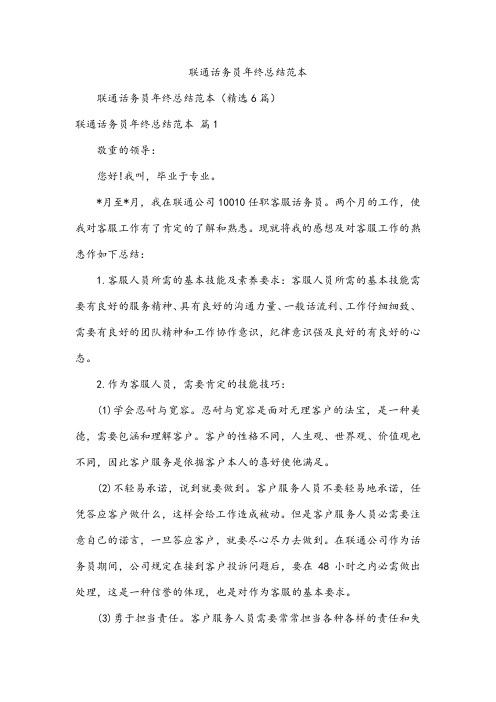 联通话务员年终总结范本

联通话务员年终总结范本（精选6篇）

联通话务员年终总结范本 篇1

敬重的领导：

您好!我叫，毕业于专业。

*月至*月，我在联通公司10010任职客服话务员。两个月的工作，使我对客服工作有了肯定的了解和熟悉。现就将我的感想及对客服工作的熟悉作如下总结：

1.客服人员所需的基本技能及素养要求：客服人员所需的基本技能需要有良好的服务精神、具有良好的沟通力量、一般话流利、工作仔细细致、需要有良好的团队精神和工作协作意识，纪律意识强及良好的有良好的心态。

2.作为客服人员，需要肯定的技能技巧：

(1)学会忍耐与宽容。忍耐与宽容是面对无理客户的法宝，是一种美德，需要包涵和理解客户。客户的性格不同，人生观、世界观、价值观也不同，因此客户服务是依据客户本人的喜好使他满足。

(2)不轻易承诺，说到就要做到。客户服务人员不要轻易地承诺，任凭答应客户做什么，这样会给工作造成被动。但是客户服务人员必需要注意自己的诺言，一旦答应客户，就要尽心尽力去做到。在联通公司作为话务员期间，公司规定在接到客户投诉问题后，要在 48 小时之内必需做出处理，这是一种信誉的体现，也是对作为客服的基本要求。

(3)勇于担当责任。客户服务人员需要常常担当各种各样的责任和失